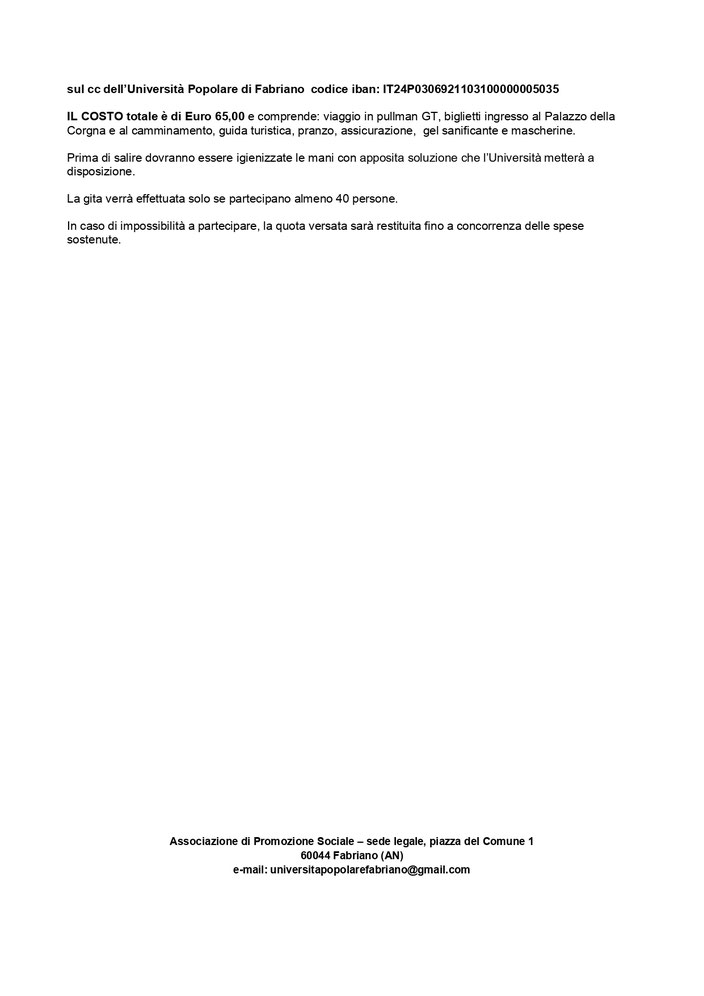 sul cc dell'Università Popolare di Fabriano codice iban: IT24P0306921103100000005035

IL COSTO totale è di Euro 65,00 e comprende: viaggio in pullman GT, biglietti ingresso al Palazzo della Corgna e al camminamento, guida turistica, pranzo, assicurazione, gel sanificante e mascherine.

Prima di salire dovranno essere igienizzate le mani con apposita soluzione che l'Università metterà a disposizione.

La gita verrà effettuata solo se partecipano almeno 40 persone.

In caso di impossibilità a partecipare, la quota versata sarà restituita fino a concorrenza delle spese sostenute.

Associazione di Promozione Sociale – sede legale, piazza del Comune 1
60044 Fabriano (AN)
e-mail: universitapopolarefabriano@gmail.com